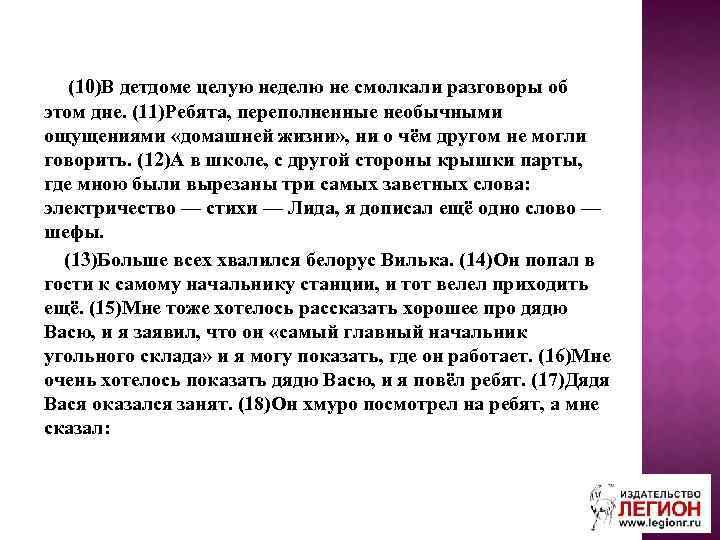 (10)В детдоме целую неделю не смолкали разговоры об этом дне. (11)Ребята, переполненные необычными ощущениями «домашней жизни», ни о чём другом не могли говорить. (12)А в школе, с другой стороны крышки парты, где мною были вырезаны три самых заветных слова: электричество — стихи — Лида, я дописал ещё одно слово — шефы.

(13)Больше всех хвалился белорус Вилька. (14)Он попал в гости к самому начальнику станции, и тот велел приходить ещё. (15)Мне тоже хотелось рассказать хорошее про дядю Васю, и я заявил, что он «самый главный начальник угольного склада» и я могу показать, где он работает. (16)Мне очень хотелось показать дядю Васю, и я повёл ребят. (17)Дядя Вася оказался занят. (18)Он хмуро посмотрел на ребят, а мне сказал:

ИЗДАТЕЛЬСТВО
ЛЕГИОН
www.legionr.ru